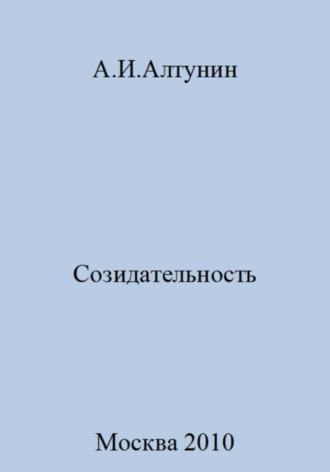 А.И.Алтунин

Созидательность

Москва 2010